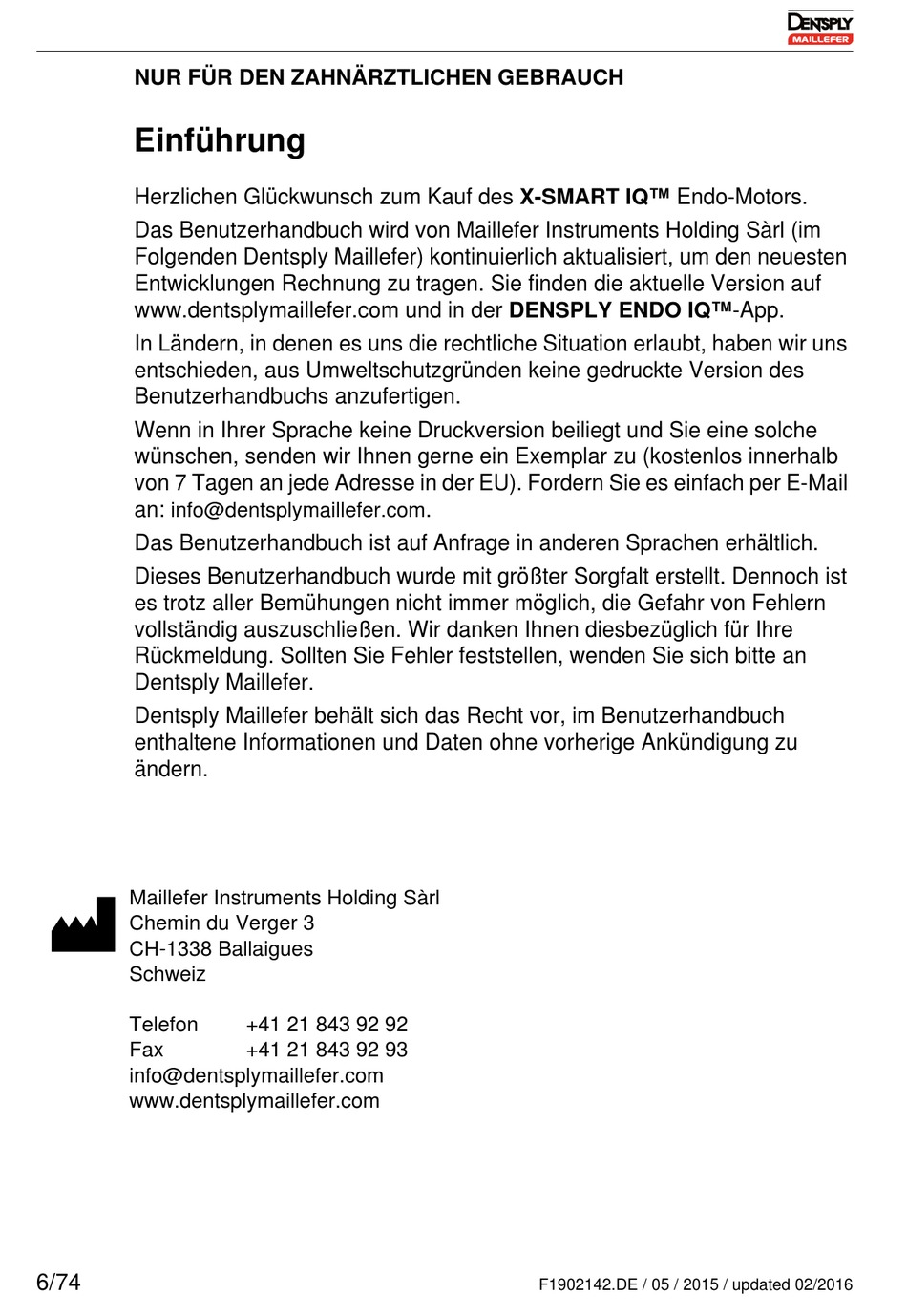 DENTSPLY
MAILLEFER

NUR FÜR DEN ZAHNÄRZTLICHEN GEBRAUCH

Einführung

Herzlichen Glückwunsch zum Kauf des X-SMART IQ™ Endo-Motors.

Das Benutzerhandbuch wird von Maillefer Instruments Holding Sàrl (im Folgenden Dentsply Maillefer) kontinuierlich aktualisiert, um den neuesten Entwicklungen Rechnung zu tragen. Sie finden die aktuelle Version auf www.dentsplymaillefer.com und in der DENSPLY ENDO IQ™-App.

In Ländern, in denen es uns die rechtliche Situation erlaubt, haben wir uns entschieden, aus Umweltschutzgründen keine gedruckte Version des Benutzerhandbuchs anzufertigen.

Wenn in Ihrer Sprache keine Druckversion beiliegt und Sie eine solche wünschen, senden wir Ihnen gerne ein Exemplar zu (kostenlos innerhalb von 7 Tagen an jede Adresse in der EU). Fordern Sie es einfach per E-Mail an: info@dentsplymaillefer.com.

Das Benutzerhandbuch ist auf Anfrage in anderen Sprachen erhältlich.

Dieses Benutzerhandbuch wurde mit größter Sorgfalt erstellt. Dennoch ist es trotz aller Bemühungen nicht immer möglich, die Gefahr von Fehlern vollständig auszuschließen. Wir danken Ihnen diesbezüglich für Ihre Rückmeldung. Sollten Sie Fehler feststellen, wenden Sie sich bitte an Dentsply Maillefer.

Dentsply Maillefer behält sich das Recht vor, im Benutzerhandbuch enthaltene Informationen und Daten ohne vorherige Ankündigung zu ändern.

Maillefer Instruments Holding Sàrl
Chemin du Verger 3
CH-1338 Ballaigues
Schweiz

Telefon +41 21 843 92 92
Fax +41 21 843 92 93
info@dentsplymaillefer.com
www.dentsplymaillefer.com

6/74

F1902142.DE / 05 / 2015 / updated 02/2016